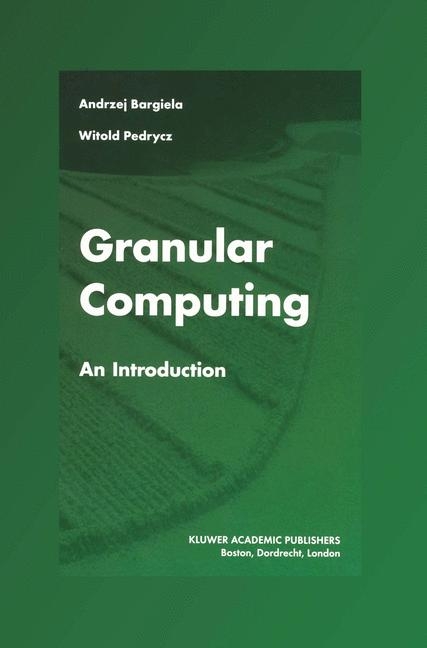 Andrzej Bargiela

Witold Pedrycz

Granular Computing

An Introduction

KLUWER ACADEMIC PUBLISHERS
Boston, Dordrecht, London